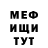 МЕФ
ИЩИ
ТУТ